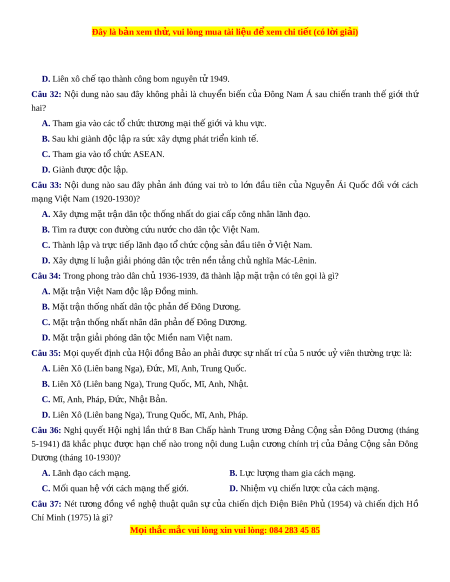 Đây là bản xem thử, vui lòng mua tài liệu để xem chi tiết (có lời giải)

D. Liên xô chế tạo thành công bom nguyên tử 1949.

Câu 32: Nội dung nào sau đây không phải là chuyển biến của Đông Nam Á sau chiến tranh thế giới thứ hai?

A. Tham gia vào các tổ chức thương mại thế giới và khu vực.

B. Sau khi giành độc lập ra sức xây dựng phát triển kinh tế.

C. Tham gia vào tổ chức ASEAN.

D. Giành được độc lập.

Câu 33: Nội dung nào sau đây phản ánh đúng vai trò to lớn đầu tiên của Nguyễn Ái Quốc đối với cách mạng Việt Nam (1920-1930)?

A. Xây dựng mặt trận dân tộc thống nhất do giai cấp công nhân lãnh đạo.

B. Tìm ra được con đường cứu nước cho dân tộc Việt Nam.

C. Thành lập và trực tiếp lãnh đạo tổ chức cộng sản đầu tiên ở Việt Nam.

D. Xây dựng lí luận giải phóng dân tộc trên nền tảng chủ nghĩa Mác-Lênin.

Câu 34: Trong phong trào dân chủ 1936-1939, đã thành lập mặt trận có tên gọi là gì?

A. Mặt trận Việt Nam độc lập Đồng minh.

B. Mặt trận thống nhất dân tộc phản đế Đông Dương.

C. Mặt trận thống nhất nhân dân phản đế Đông Dương.

D. Mặt trận giải phóng dân tộc Miền nam Việt nam.

Câu 35: Mọi quyết định của Hội đồng Bảo an phải được sự nhất trí của 5 nước uỷ viên thường trực là:

A. Liên Xô (Liên bang Nga), Đức, Mĩ, Anh, Trung Quốc.

B. Liên Xô (Liên bang Nga), Trung Quốc, Mĩ, Anh, Nhật.

C. Mĩ, Anh, Pháp, Đức, Nhật Bản.

D. Liên Xô (Liên bang Nga), Trung Quốc, Mĩ, Anh, Pháp.

Câu 36: Nghị quyết Hội nghị lần thứ 8 Ban Chấp hành Trung ương Đảng Cộng sản Đông Dương (tháng 5-1941) đã khắc phục được hạn chế nào trong nội dung Luận cương chính trị của Đảng Cộng sản Đông Dương (tháng 10-1930)?

A. Lãnh đạo cách mạng.

B. Lực lượng tham gia cách mạng.

C. Mối quan hệ với cách mạng thế giới.

D. Nhiệm vụ chiến lược của cách mạng.

Câu 37: Nét tương đồng về nghệ thuật quân sự của chiến dịch Điện Biên Phủ (1954) và chiến dịch Hồ Chí Minh (1975) là gì?

Mọi thắc mắc vui lòng xin vui lòng: 084 283 45 85